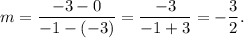 $m = \frac{-3-0}{-1-(-3)} = \frac{-3}{-1+3} = -\frac{3}{2}.$